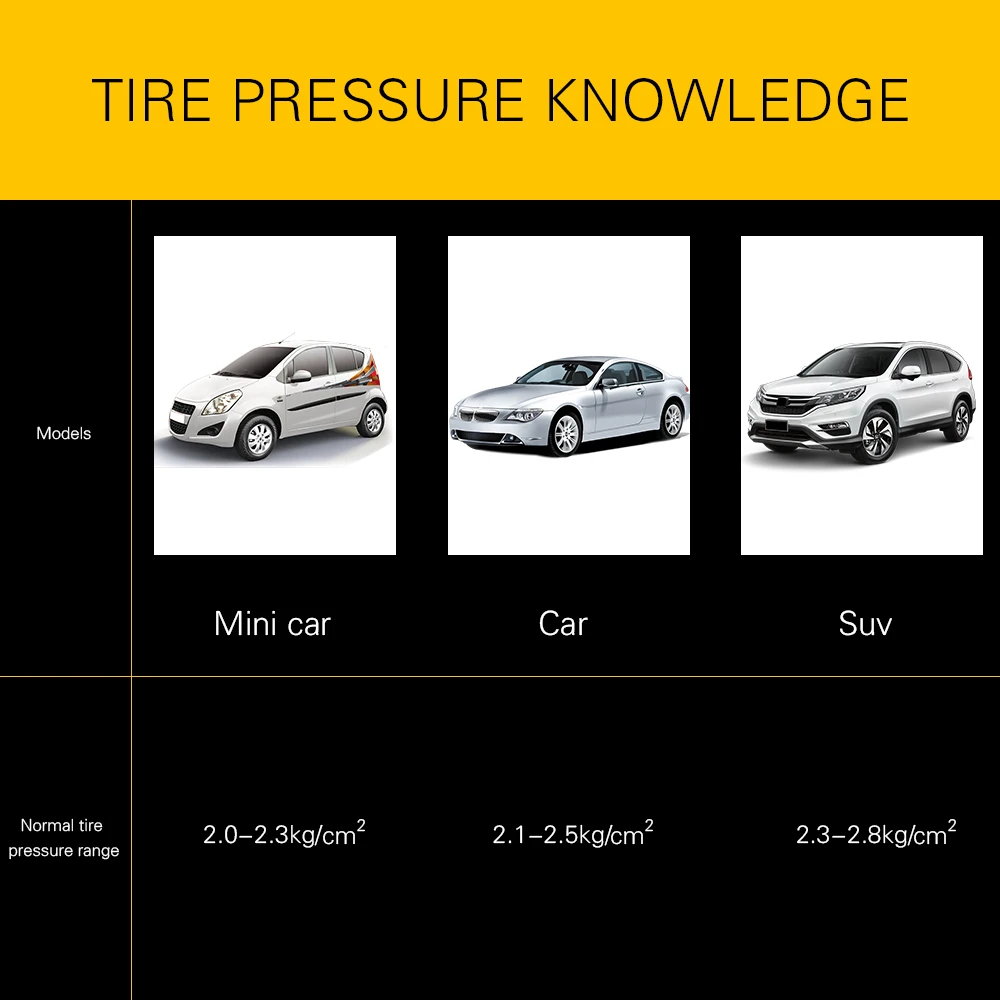 TIRE PRESSURE KNOWLEDGE

| Models | Mini car | Car | Suv |
|---|---|---|---|
| Normal tire pressure range | 2.0–2.3kg/cm$^2$ | 2.1–2.5kg/cm$^2$ | 2.3–2.8kg/cm$^2$ |